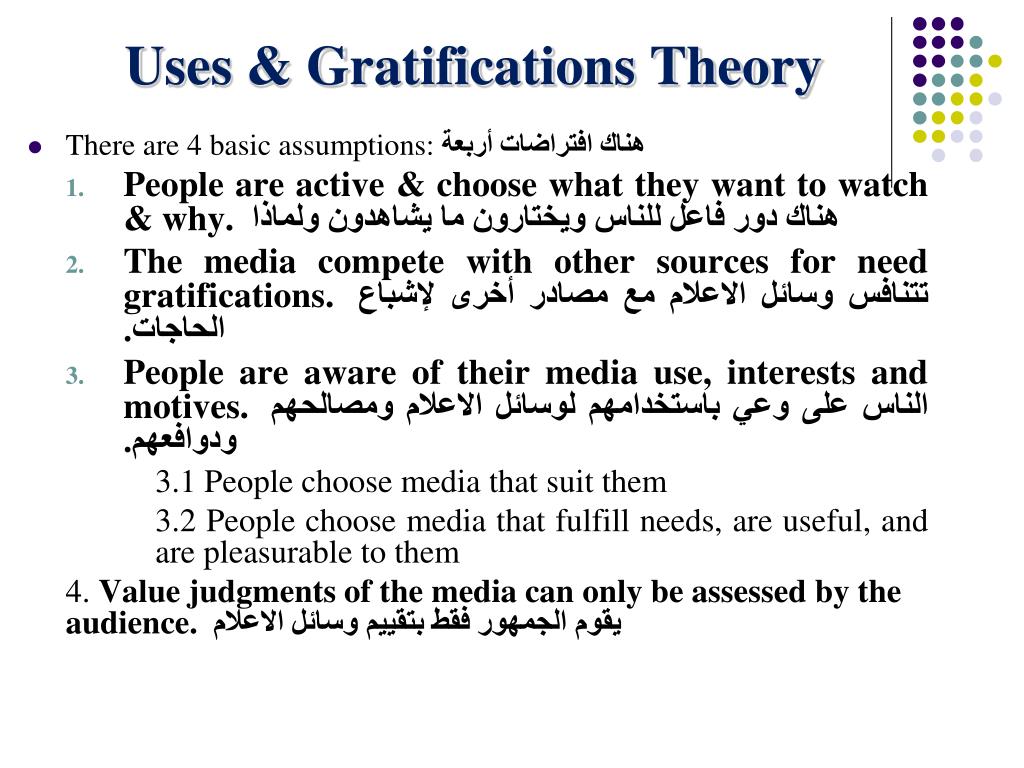 Uses & Gratifications Theory

There are 4 basic assumptions: هناك افتراضات أربعة

1. People are active & choose what they want to watch & why. هناك دور فاعل للناس ويختارون ما يشاهدون ولماذا

2. The media compete with other sources for need gratifications. تتنافس وسائل الاعلام مع مصادر أخرى لإشباع الحاجات.

3. People are aware of their media use, interests and motives. الناس على وعي باستخدامهم لوسائل الاعلام ومصالحهم ودوافعهم.

3.1 People choose media that suit them

3.2 People choose media that fulfill needs, are useful, and are pleasurable to them

4. Value judgments of the media can only be assessed by the audience. يقوم الجمهور فقط بتقييم وسائل الاعلام